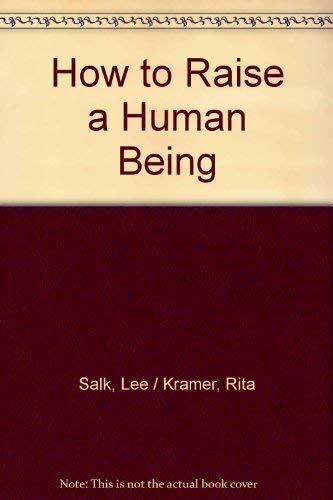 How to Raise a Human Being

Salk, Lee / Kramer, Rita

Note: This is not the actual book cover